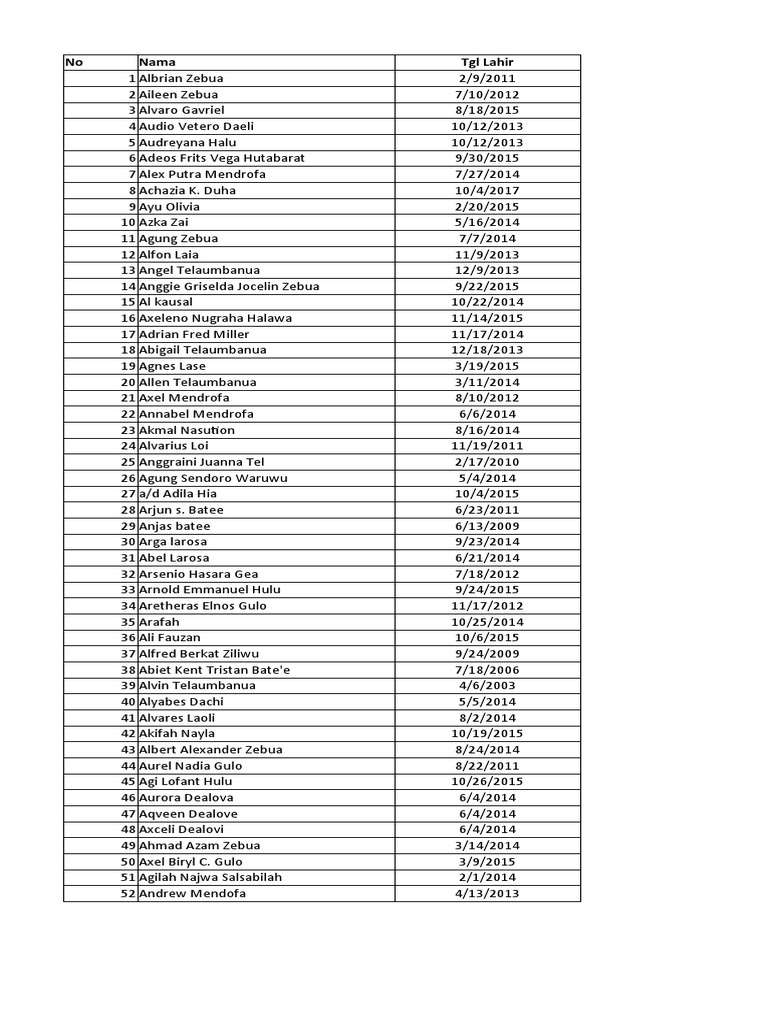 | No | Nama | Tgl Lahir |
|---|---|---|
| 1 | Albrian Zebua | 2/9/2011 |
| 2 | Aileen Zebua | 7/10/2012 |
| 3 | Alvaro Gavriel | 8/18/2015 |
| 4 | Audio Vetero Daeli | 10/12/2013 |
| 5 | Audreyana Halu | 10/12/2013 |
| 6 | Adeos Frits Vega Hutabarat | 9/30/2015 |
| 7 | Alex Putra Mendrofa | 7/27/2014 |
| 8 | Achazia K. Duha | 10/4/2017 |
| 9 | Ayu Olivia | 2/20/2015 |
| 10 | Azka Zai | 5/16/2014 |
| 11 | Agung Zebua | 7/7/2014 |
| 12 | Alfon Laia | 11/9/2013 |
| 13 | Angel Telaumbanua | 12/9/2013 |
| 14 | Anggie Griselda Jocelin Zebua | 9/22/2015 |
| 15 | Al kausal | 10/22/2014 |
| 16 | Axeleno Nugraha Halawa | 11/14/2015 |
| 17 | Adrian Fred Miller | 11/17/2014 |
| 18 | Abigail Telaumbanua | 12/18/2013 |
| 19 | Agnes Lase | 3/19/2015 |
| 20 | Allen Telaumbanua | 3/11/2014 |
| 21 | Axel Mendrofa | 8/10/2012 |
| 22 | Annabel Mendrofa | 6/6/2014 |
| 23 | Akmal Nasution | 8/16/2014 |
| 24 | Alvarius Loi | 11/19/2011 |
| 25 | Anggraini Juanna Tel | 2/17/2010 |
| 26 | Agung Sendoro Waruwu | 5/4/2014 |
| 27 | a/d Adila Hia | 10/4/2015 |
| 28 | Arjun s. Batee | 6/23/2011 |
| 29 | Anjas batee | 6/13/2009 |
| 30 | Arga larosa | 9/23/2014 |
| 31 | Abel Larosa | 6/21/2014 |
| 32 | Arsenio Hasara Gea | 7/18/2012 |
| 33 | Arnold Emmanuel Hulu | 9/24/2015 |
| 34 | Aretheras Elnos Gulo | 11/17/2012 |
| 35 | Arafah | 10/25/2014 |
| 36 | Ali Fauzan | 10/6/2015 |
| 37 | Alfred Berkat Ziliwu | 9/24/2009 |
| 38 | Abiet Kent Tristan Bate'e | 7/18/2006 |
| 39 | Alvin Telaumbanua | 4/6/2003 |
| 40 | Alyabes Dachi | 5/5/2014 |
| 41 | Alvares Laoli | 8/2/2014 |
| 42 | Akifah Nayla | 10/19/2015 |
| 43 | Albert Alexander Zebua | 8/24/2014 |
| 44 | Aurel Nadia Gulo | 8/22/2011 |
| 45 | Agi Lofant Hulu | 10/26/2015 |
| 46 | Aurora Dealova | 6/4/2014 |
| 47 | Aqveen Dealove | 6/4/2014 |
| 48 | Axceli Dealovi | 6/4/2014 |
| 49 | Ahmad Azam Zebua | 3/14/2014 |
| 50 | Axel Biryl C. Gulo | 3/9/2015 |
| 51 | Agilah Najwa Salsabilah | 2/1/2014 |
| 52 | Andrew Mendofa | 4/13/2013 |